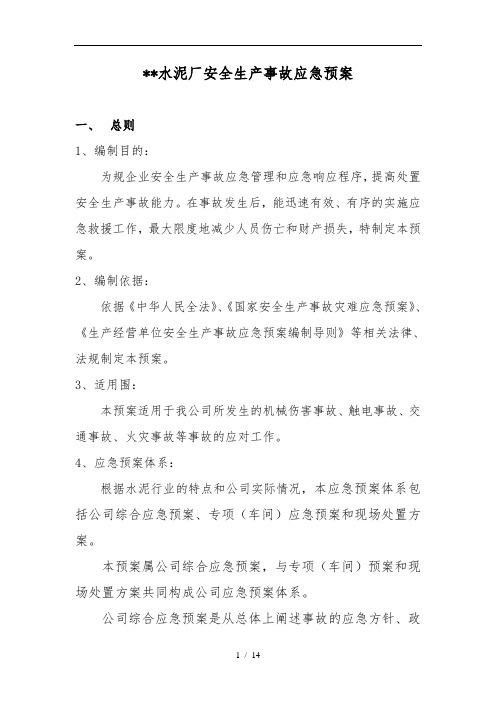 **水泥厂安全生产事故应急预案

一、 总则

1、编制目的：

为规企业安全生产事故应急管理和应急响应程序，提高处置安全生产事故能力。在事故发生后，能迅速有效、有序的实施应急救援工作，最大限度地减少人员伤亡和财产损失，特制定本预案。

2、编制依据：

依据《中华人民全法》、《国家安全生产事故灾难应急预案》、《生产经营单位安全生产事故应急预案编制导则》等相关法律、法规制定本预案。

3、适用围：

本预案适用于我公司所发生的机械伤害事故、触电事故、交通事故、火灾事故等事故的应对工作。

4、应急预案体系：

根据水泥行业的特点和公司实际情况，本应急预案体系包括公司综合应急预案、专项（车间）应急预案和现场处置方案。

本预案属公司综合应急预案，与专项（车间）预案和现场处置方案共同构成公司应急预案体系。

公司综合应急预案是从总体上阐述事故的应急方针、政

1 / 14